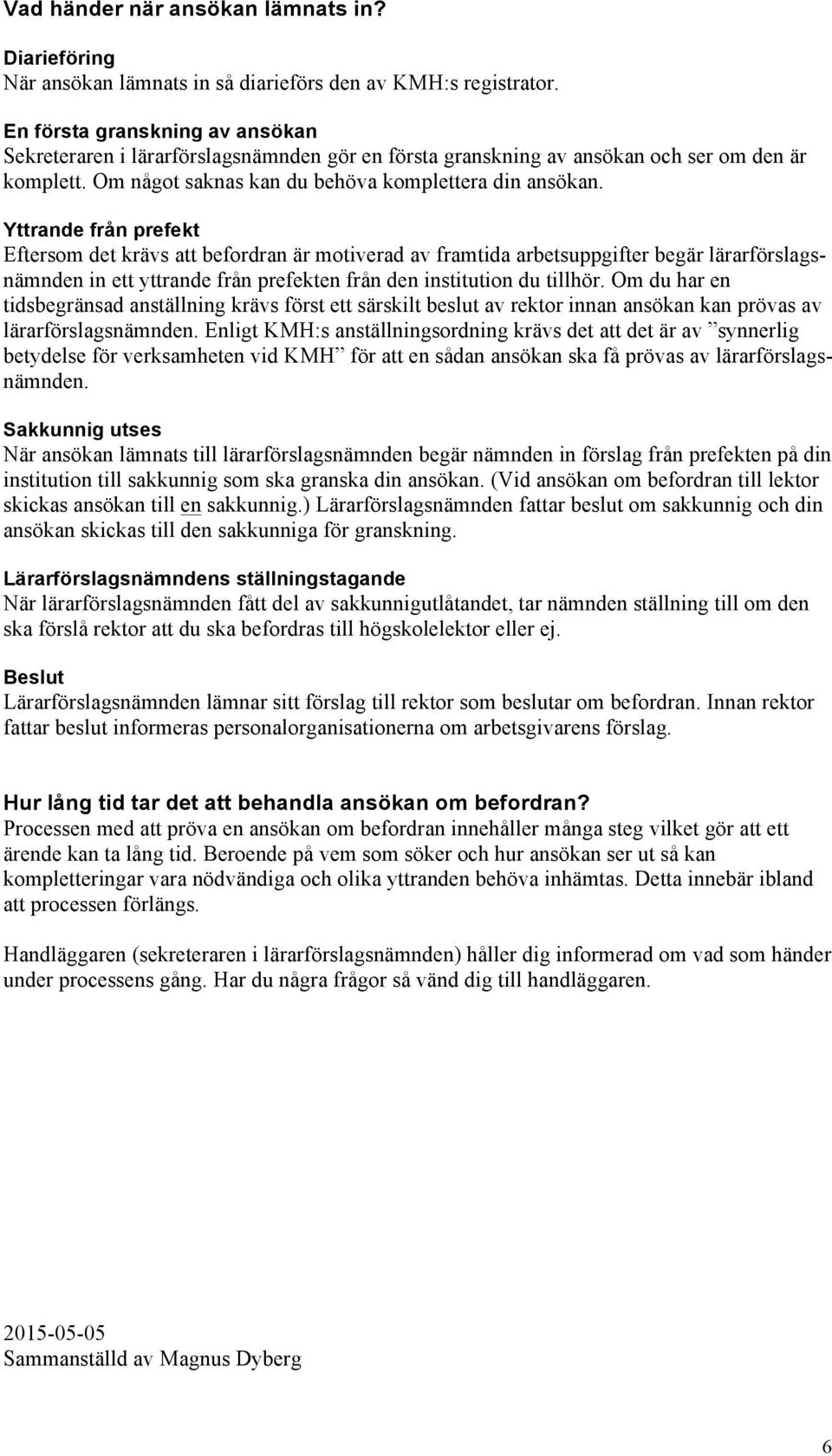 Vad händer när ansökan lämnats in?

Diarieföring
När ansökan lämnats in så diarieförs den av KMH:s registrator.

En första granskning av ansökan
Sekreteraren i lärarförslagsnämnden gör en första granskning av ansökan och ser om den är komplett. Om något saknas kan du behöva komplettera din ansökan.

Yttrande från prefekt
Eftersom det krävs att befordran är motiverad av framtida arbetsuppgifter begär lärarförslagsnämnden in ett yttrande från prefekten från den institution du tillhör. Om du har en tidsbegränsad anställning krävs först ett särskilt beslut av rektor innan ansökan kan prövas av lärarförslagsnämnden. Enligt KMH:s anställningsordning krävs det att det är av ”synnerlig betydelse för verksamheten vid KMH” för att en sådan ansökan ska få prövas av lärarförslagsnämnden.

Sakkunnig utses
När ansökan lämnats till lärarförslagsnämnden begär nämnden in förslag från prefekten på din institution till sakkunnig som ska granska din ansökan. (Vid ansökan om befordran till lektor skickas ansökan till en sakkunnig.) Lärarförslagsnämnden fattar beslut om sakkunnig och din ansökan skickas till den sakkunniga för granskning.

Lärarförslagsnämndens ställningstagande
När lärarförslagsnämnden fått del av sakkunnigutlåtandet, tar nämnden ställning till om den ska förslå rektor att du ska befordras till högskolelektor eller ej.

Beslut
Lärarförslagsnämnden lämnar sitt förslag till rektor som beslutar om befordran. Innan rektor fattar beslut informeras personalorganisationerna om arbetsgivarens förslag.

Hur lång tid tar det att behandla ansökan om befordran?
Processen med att pröva en ansökan om befordran innehåller många steg vilket gör att ett ärende kan ta lång tid. Beroende på vem som söker och hur ansökan ser ut så kan kompletteringar vara nödvändiga och olika yttranden behöva inhämtas. Detta innebär ibland att processen förlängs.

Handläggaren (sekreteraren i lärarförslagsnämnden) håller dig informerad om vad som händer under processens gång. Har du några frågor så vänd dig till handläggaren.

2015-05-05
Sammanställd av Magnus Dyberg

6